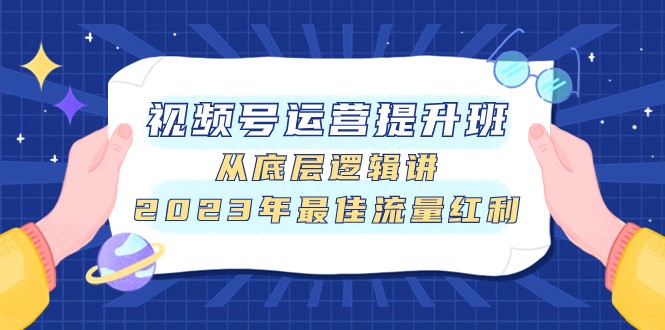 视频号运营提升班
从底层逻辑讲
2023年最佳流量红利